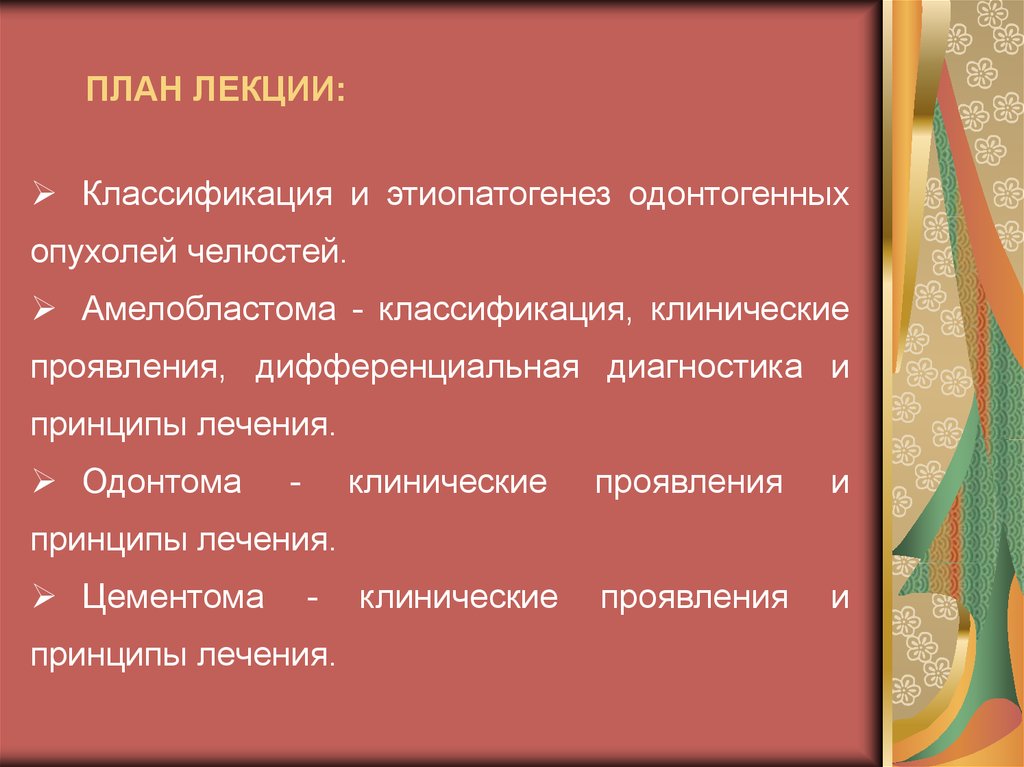 ПЛАН ЛЕКЦИИ:

➢ Классификация и этиопатогенез одонтогенных опухолей челюстей.

➢ Амелобластома - классификация, клинические проявления, дифференциальная диагностика и принципы лечения.

➢ Одонтома - клинические проявления и принципы лечения.

➢ Цементома - клинические проявления и принципы лечения.